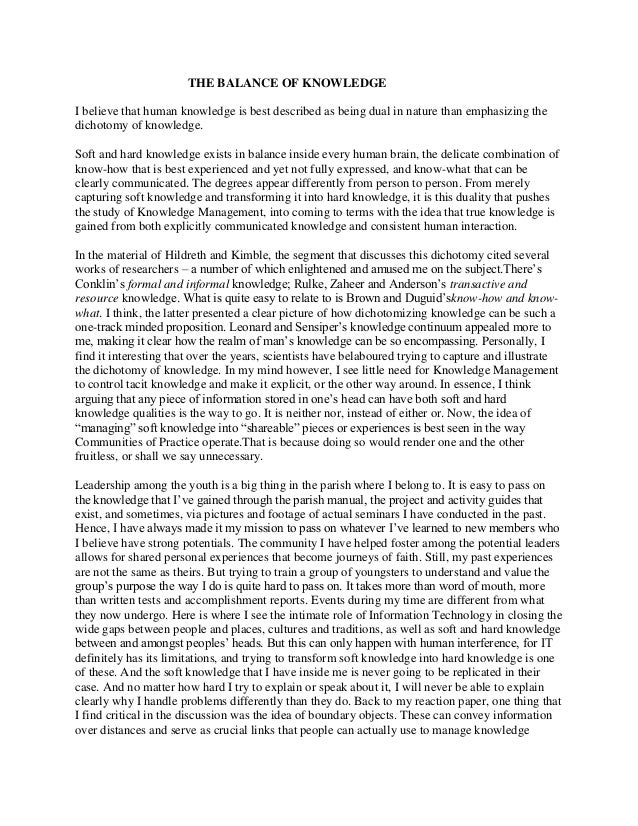 THE BALANCE OF KNOWLEDGE

I believe that human knowledge is best described as being dual in nature than emphasizing the dichotomy of knowledge.

Soft and hard knowledge exists in balance inside every human brain, the delicate combination of know-how that is best experienced and yet not fully expressed, and know-what that can be clearly communicated. The degrees appear differently from person to person. From merely capturing soft knowledge and transforming it into hard knowledge, it is this duality that pushes the study of Knowledge Management, into coming to terms with the idea that true knowledge is gained from both explicitly communicated knowledge and consistent human interaction.

In the material of Hildreth and Kimble, the segment that discusses this dichotomy cited several works of researchers – a number of which enlightened and amused me on the subject.There's Conklin's formal and informal knowledge; Rulke, Zaheer and Anderson's transactive and resource knowledge. What is quite easy to relate to is Brown and Duguid'sknow-how and know-what. I think, the latter presented a clear picture of how dichotomizing knowledge can be such a one-track minded proposition. Leonard and Sensiper's knowledge continuum appealed more to me, making it clear how the realm of man's knowledge can be so encompassing. Personally, I find it interesting that over the years, scientists have belaboured trying to capture and illustrate the dichotomy of knowledge. In my mind however, I see little need for Knowledge Management to control tacit knowledge and make it explicit, or the other way around. In essence, I think arguing that any piece of information stored in one's head can have both soft and hard knowledge qualities is the way to go. It is neither nor, instead of either or. Now, the idea of "managing" soft knowledge into "shareable" pieces or experiences is best seen in the way Communities of Practice operate.That is because doing so would render one and the other fruitless, or shall we say unnecessary.

Leadership among the youth is a big thing in the parish where I belong to. It is easy to pass on the knowledge that I've gained through the parish manual, the project and activity guides that exist, and sometimes, via pictures and footage of actual seminars I have conducted in the past. Hence, I have always made it my mission to pass on whatever I've learned to new members who I believe have strong potentials. The community I have helped foster among the potential leaders allows for shared personal experiences that become journeys of faith. Still, my past experiences are not the same as theirs. But trying to train a group of youngsters to understand and value the group's purpose the way I do is quite hard to pass on. It takes more than word of mouth, more than written tests and accomplishment reports. Events during my time are different from what they now undergo. Here is where I see the intimate role of Information Technology in closing the wide gaps between people and places, cultures and traditions, as well as soft and hard knowledge between and amongst peoples' heads. But this can only happen with human interference, for IT definitely has its limitations, and trying to transform soft knowledge into hard knowledge is one of these. And the soft knowledge that I have inside me is never going to be replicated in their case. And no matter how hard I try to explain or speak about it, I will never be able to explain clearly why I handle problems differently than they do. Back to my reaction paper, one thing that I find critical in the discussion was the idea of boundary objects. These can convey information over distances and serve as crucial links that people can actually use to manage knowledge